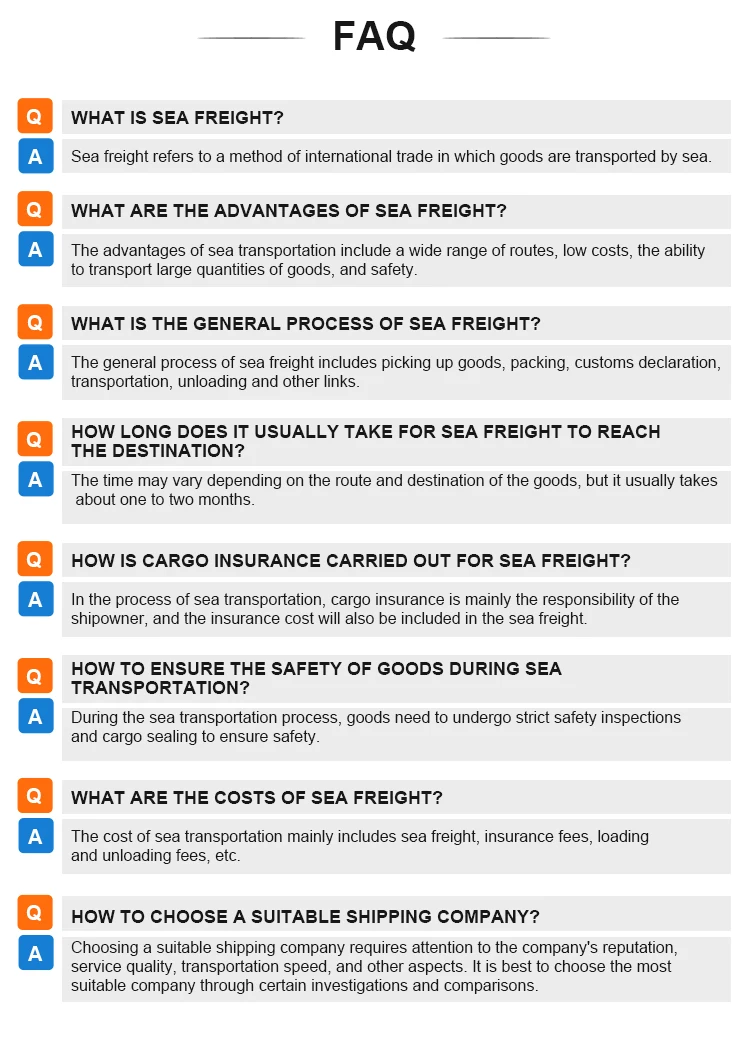 FAQ

Q
WHAT IS SEA FREIGHT?

A
Sea freight refers to a method of international trade in which goods are transported by sea.

Q
WHAT ARE THE ADVANTAGES OF SEA FREIGHT?

A
The advantages of sea transportation include a wide range of routes, low costs, the ability to transport large quantities of goods, and safety.

Q
WHAT IS THE GENERAL PROCESS OF SEA FREIGHT?

A
The general process of sea freight includes picking up goods, packing, customs declaration, transportation, unloading and other links.

Q
HOW LONG DOES IT USUALLY TAKE FOR SEA FREIGHT TO REACH THE DESTINATION?

A
The time may vary depending on the route and destination of the goods, but it usually takes about one to two months.

Q
HOW IS CARGO INSURANCE CARRIED OUT FOR SEA FREIGHT?

A
In the process of sea transportation, cargo insurance is mainly the responsibility of the shipowner, and the insurance cost will also be included in the sea freight.

Q
HOW TO ENSURE THE SAFETY OF GOODS DURING SEA TRANSPORTATION?

A
During the sea transportation process, goods need to undergo strict safety inspections and cargo sealing to ensure safety.

Q
WHAT ARE THE COSTS OF SEA FREIGHT?

A
The cost of sea transportation mainly includes sea freight, insurance fees, loading and unloading fees, etc.

Q
HOW TO CHOOSE A SUITABLE SHIPPING COMPANY?

A
Choosing a suitable shipping company requires attention to the company's reputation, service quality, transportation speed, and other aspects. It is best to choose the most suitable company through certain investigations and comparisons.